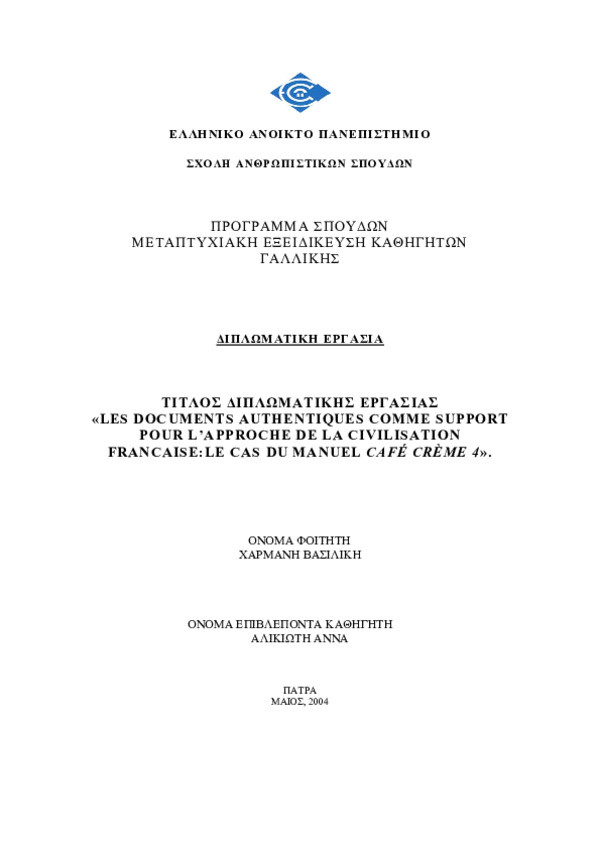 ΕΛΛΗΝΙΚΟ ΑΝΟΙΚΤΟ ΠΑΝΕΠΙΣΤΗΜΙΟ

ΣΧΟΛΗ ΑΝΘΡΩΠΙΣΤΙΚΩΝ ΣΠΟΥΔΩΝ

ΠΡΟΓΡΑΜΜΑ ΣΠΟΥΔΩΝ
ΜΕΤΑΠΤΥΧΙΑΚΗ ΕΞΕΙΔΙΚΕΥΣΗ ΚΑΘΗΓΗΤΩΝ ΓΑΛΛΙΚΗΣ

ΔΙΠΛΩΜΑΤΙΚΗ ΕΡΓΑΣΙΑ

ΤΙΤΛΟΣ ΔΙΠΛΩΜΑΤΙΚΗΣ ΕΡΓΑΣΙΑΣ
«LES DOCUMENTS AUTHENTIQUES COMME SUPPORT POUR L'APPROCHE DE LA CIVILISATION FRANCAISE: LE CAS DU MANUEL CAFÉ CRÈME 4».

ΟΝΟΜΑ ΦΟΙΤΗΤΗ
ΧΑΡΜΑΝΗ ΒΑΣΙΛΙΚΗ

ΟΝΟΜΑ ΕΠΙΒΛΕΠΟΝΤΑ ΚΑΘΗΓΗΤΗ
ΑΛΙΚΙΩΤΗ ΑΝΝΑ

ΠΑΤΡΑ
ΜΑΙΟΣ, 2004